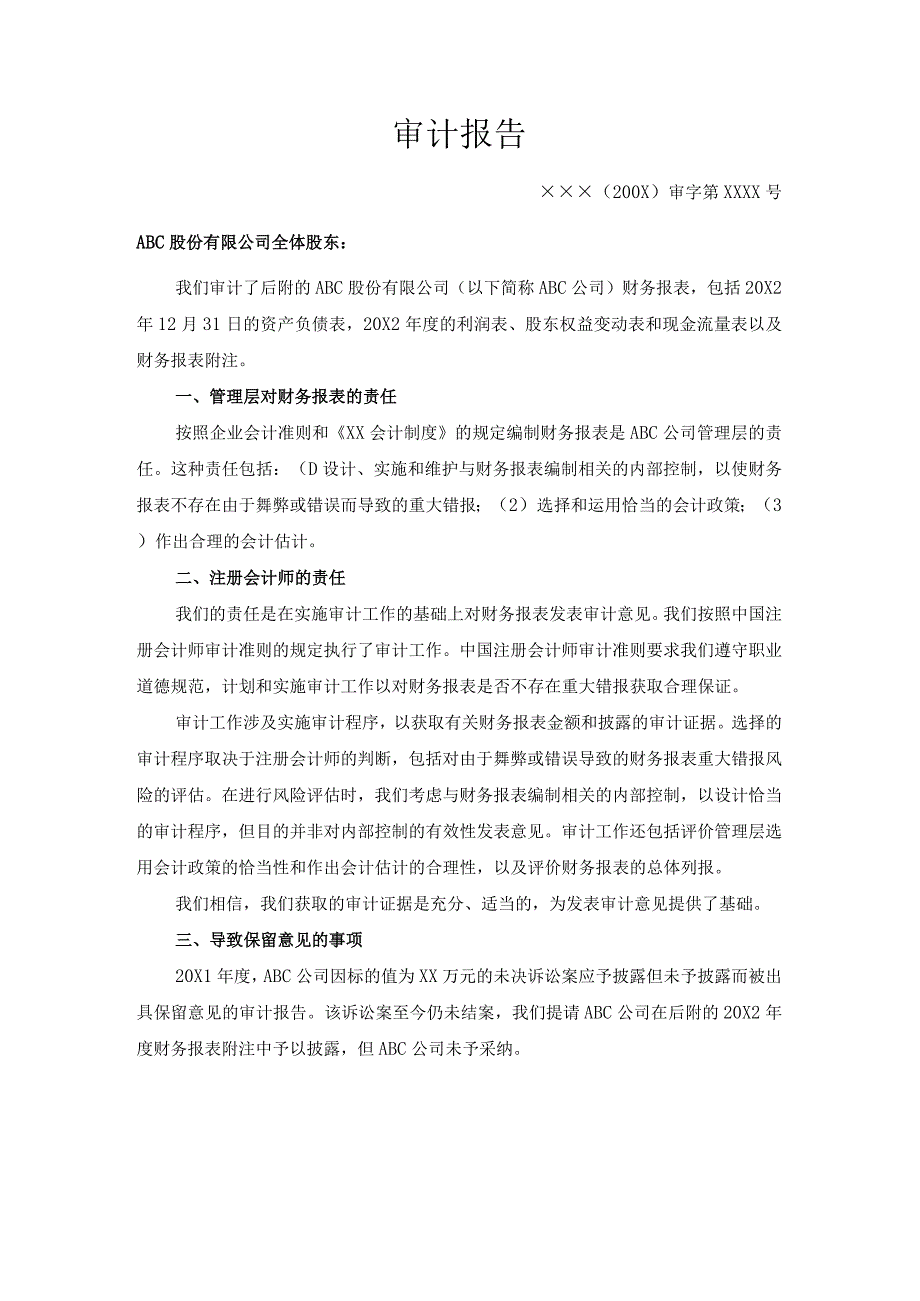 审计报告

×××（200X）审字第XXXX号

ABC股份有限公司全体股东：

我们审计了后附的ABC股份有限公司（以下简称ABC公司）财务报表，包括20X2年12月31日的资产负债表，20X2年度的利润表、股东权益变动表和现金流量表以及财务报表附注。

一、管理层对财务报表的责任

按照企业会计准则和《XX会计制度》的规定编制财务报表是ABC公司管理层的责任。这种责任包括：（D设计、实施和维护与财务报表编制相关的内部控制，以使财务报表不存在由于舞弊或错误而导致的重大错报；（2）选择和运用恰当的会计政策；（3）作出合理的会计估计。

二、注册会计师的责任

我们的责任是在实施审计工作的基础上对财务报表发表审计意见。我们按照中国注册会计师审计准则的规定执行了审计工作。中国注册会计师审计准则要求我们遵守职业道德规范，计划和实施审计工作以对财务报表是否不存在重大错报获取合理保证。

审计工作涉及实施审计程序，以获取有关财务报表金额和披露的审计证据。选择的审计程序取决于注册会计师的判断，包括对由于舞弊或错误导致的财务报表重大错报风险的评估。在进行风险评估时，我们考虑与财务报表编制相关的内部控制，以设计恰当的审计程序，但目的并非对内部控制的有效性发表意见。审计工作还包括评价管理层选用会计政策的恰当性和作出会计估计的合理性，以及评价财务报表的总体列报。

我们相信，我们获取的审计证据是充分、适当的，为发表审计意见提供了基础。

三、导致保留意见的事项

20X1年度，ABC公司因标的值为XX万元的未决诉讼案应予披露但未予披露而被出具保留意见的审计报告。该诉讼案至今仍未结案，我们提请ABC公司在后附的20X2年度财务报表附注中予以披露，但ABC公司未予采纳。